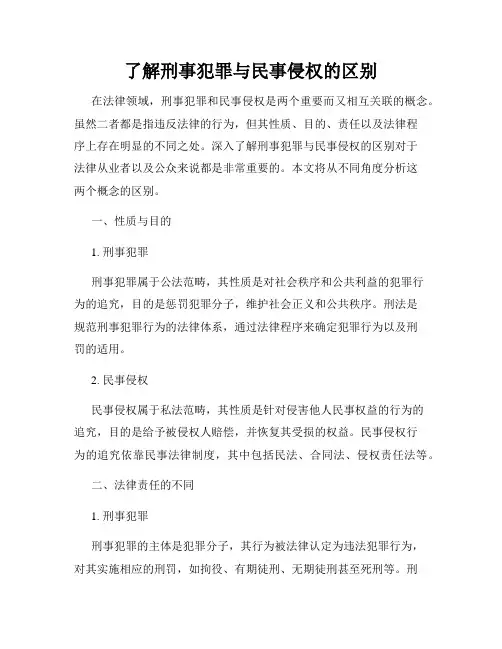 了解刑事犯罪与民事侵权的区别

在法律领域，刑事犯罪和民事侵权是两个重要而又相互关联的概念。虽然二者都是指违反法律的行为，但其性质、目的、责任以及法律程序上存在明显的不同之处。深入了解刑事犯罪与民事侵权的区别对于法律从业者以及公众来说都是非常重要的。本文将从不同角度分析这两个概念的区别。

一、性质与目的

1. 刑事犯罪

刑事犯罪属于公法范畴，其性质是对社会秩序和公共利益的犯罪行为的追究，目的是惩罚犯罪分子，维护社会正义和公共秩序。刑法是规范刑事犯罪行为的法律体系，通过法律程序来确定犯罪行为以及刑罚的适用。

2. 民事侵权

民事侵权属于私法范畴，其性质是针对侵害他人民事权益的行为的追究，目的是给予被侵权人赔偿，并恢复其受损的权益。民事侵权行为的追究依靠民事法律制度，其中包括民法、合同法、侵权责任法等。

二、法律责任的不同

1. 刑事犯罪

刑事犯罪的主体是犯罪分子，其行为被法律认定为违法犯罪行为，对其实施相应的刑罚，如拘役、有期徒刑、无期徒刑甚至死刑等。刑